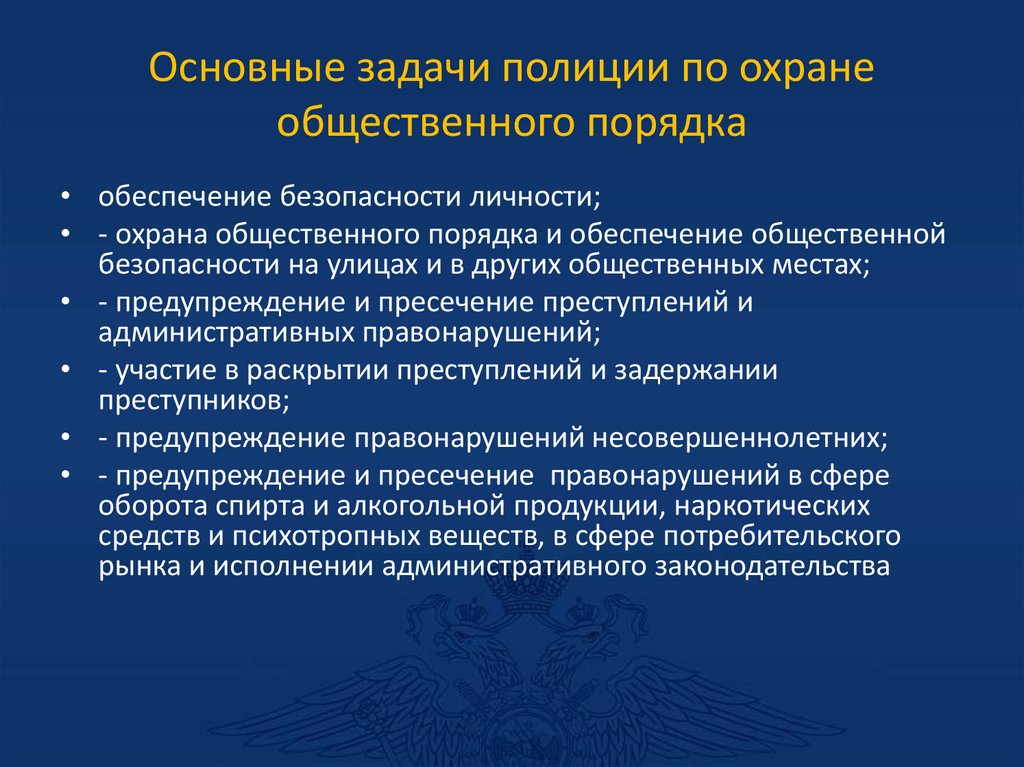 Основные задачи полиции по охране общественного порядка

• обеспечение безопасности личности;
• - охрана общественного порядка и обеспечение общественной безопасности на улицах и в других общественных местах;
• - предупреждение и пресечение преступлений и административных правонарушений;
• - участие в раскрытии преступлений и задержании преступников;
• - предупреждение правонарушений несовершеннолетних;
• - предупреждение и пресечение правонарушений в сфере оборота спирта и алкогольной продукции, наркотических средств и психотропных веществ, в сфере потребительского рынка и исполнении административного законодательства